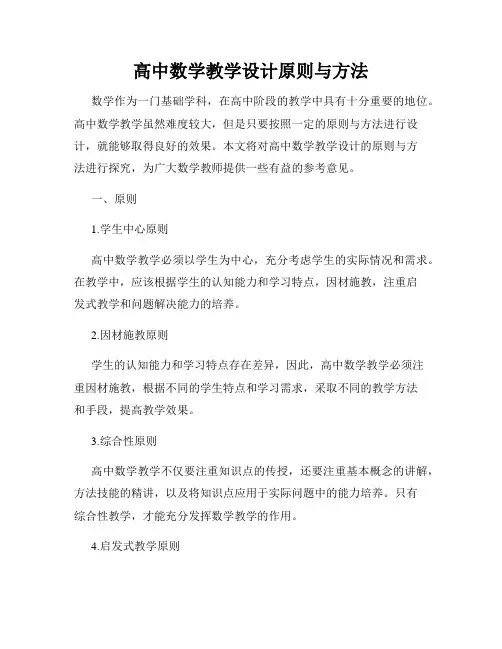 高中数学教学设计原则与方法

数学作为一门基础学科，在高中阶段的教学中具有十分重要的地位。高中数学教学虽然难度较大，但是只要按照一定的原则与方法进行设计，就能够取得良好的效果。本文将对高中数学教学设计的原则与方法进行探究，为广大数学教师提供一些有益的参考意见。

一、原则

1.学生中心原则

高中数学教学必须以学生为中心，充分考虑学生的实际情况和需求。在教学中，应该根据学生的认知能力和学习特点，因材施教，注重启发式教学和问题解决能力的培养。

2.因材施教原则

学生的认知能力和学习特点存在差异，因此，高中数学教学必须注重因材施教，根据不同的学生特点和学习需求，采取不同的教学方法和手段，提高教学效果。

3.综合性原则

高中数学教学不仅要注重知识点的传授，还要注重基本概念的讲解，方法技能的精讲，以及将知识点应用于实际问题中的能力培养。只有综合性教学，才能充分发挥数学教学的作用。

4.启发式教学原则